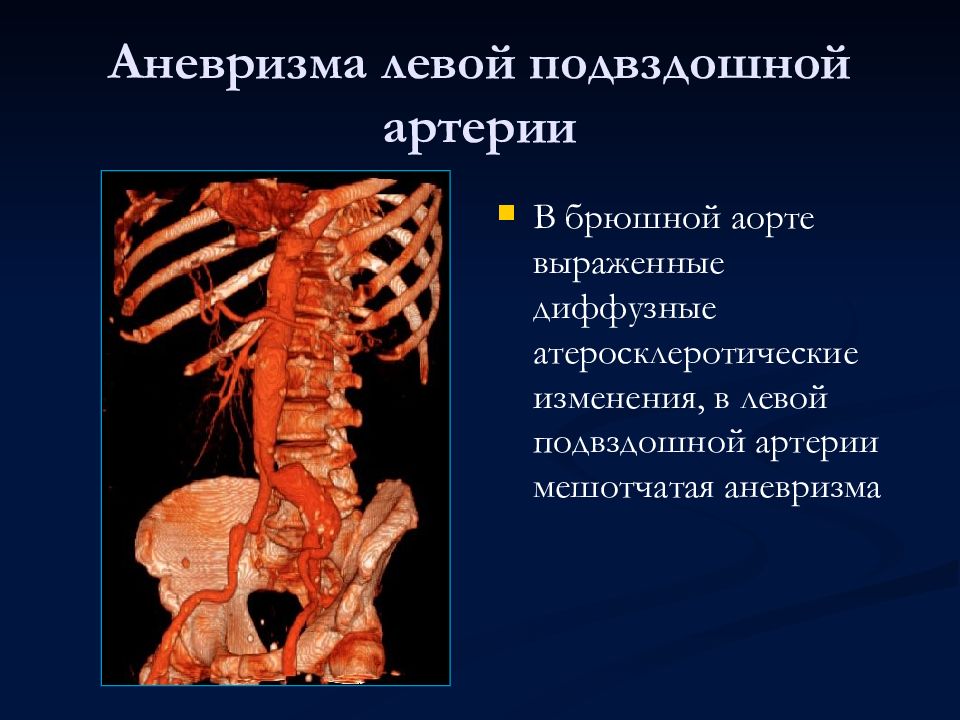 Аневризма левой подвздошной артерии

В брюшной аорте выраженные диффузные атеросклеротические изменения, в левой подвздошной артерии мешотчатая аневризма